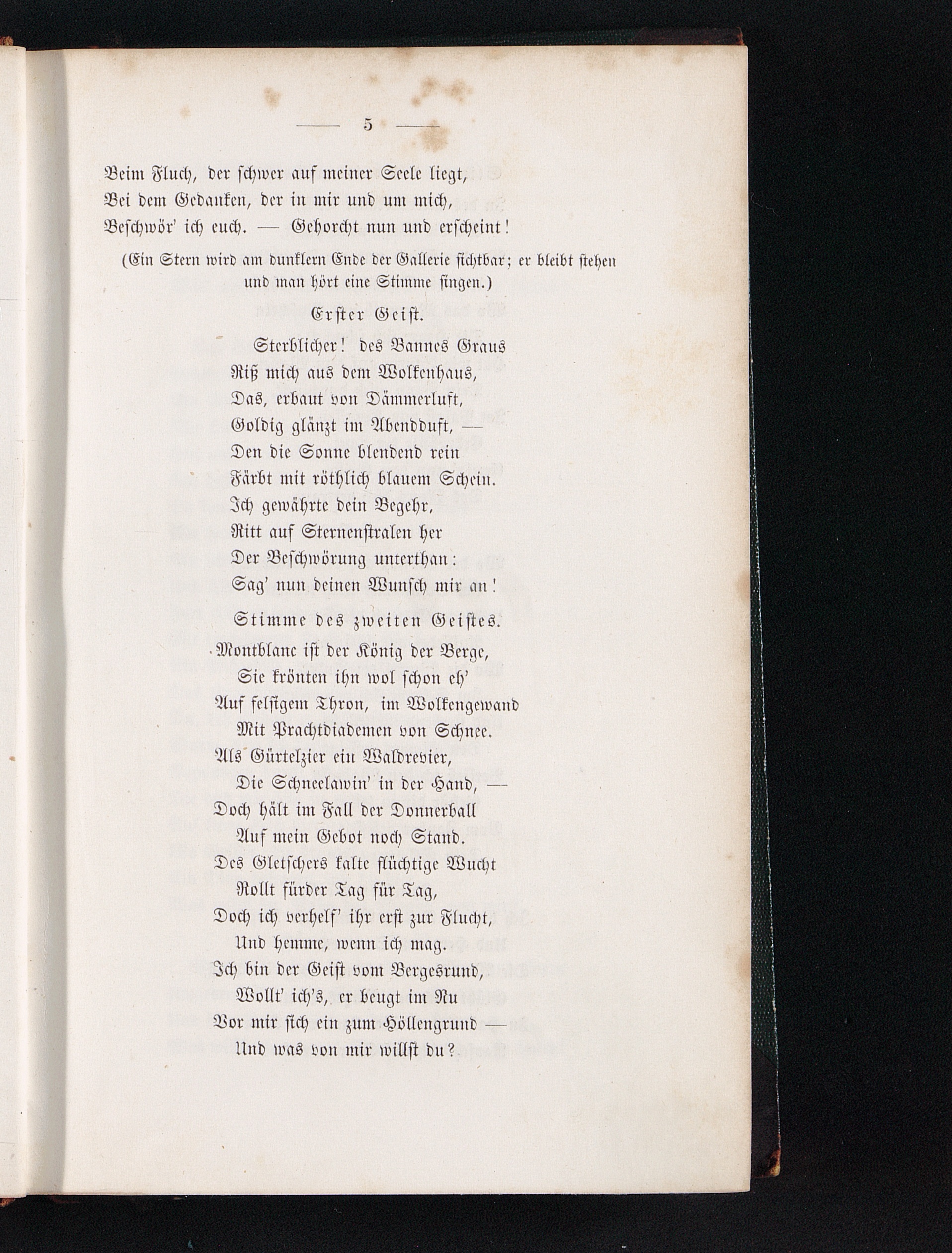 — 5 —

Beim Fluch, der schwer auf meiner Seele liegt,
Bei dem Gedanken, der in mir und um mich,
Beschwör' ich euch. — Gehorcht nun und erscheint!

(Ein Stern wird am dunklern Ende der Gallerie sichtbar; er bleibt stehen und man hört eine Stimme singen.)

Erster Geist.

Sterblicher! des Bannes Graus
Riß mich aus dem Wolkenhaus,
Das, erbaut von Dämmerluft,
Goldig glänzt im Abendduft, —
Den die Sonne blendend rein
Färbt mit röthlich blauem Schein.
Ich gewährte dein Begehr,
Ritt auf Sternenstralen her
Der Beschwörung unterthan:
Sag' nun deinen Wunsch mir an!

Stimme des zweiten Geistes.

Montblanc ist der König der Berge,
Sie krönten ihn wol schon eh'
Auf felsigem Thron, im Wolkengewand
Mit Prachtdiademen von Schnee.
Als Gürtelzier ein Waldrevier,
Die Schneelawin' in der Hand, —
Doch hält im Fall der Donnerball
Auf mein Gebot noch Stand.
Des Gletschers kalte flüchtige Wucht
Rollt fürder Tag für Tag,
Doch ich verhelf' ihr erst zur Flucht,
Und hemme, wenn ich mag.
Ich bin der Geist vom Bergesrund,
Wollt' ich's, er beugt im Nu
Vor mir sich ein zum Höllengrund —
Und was von mir willst du?